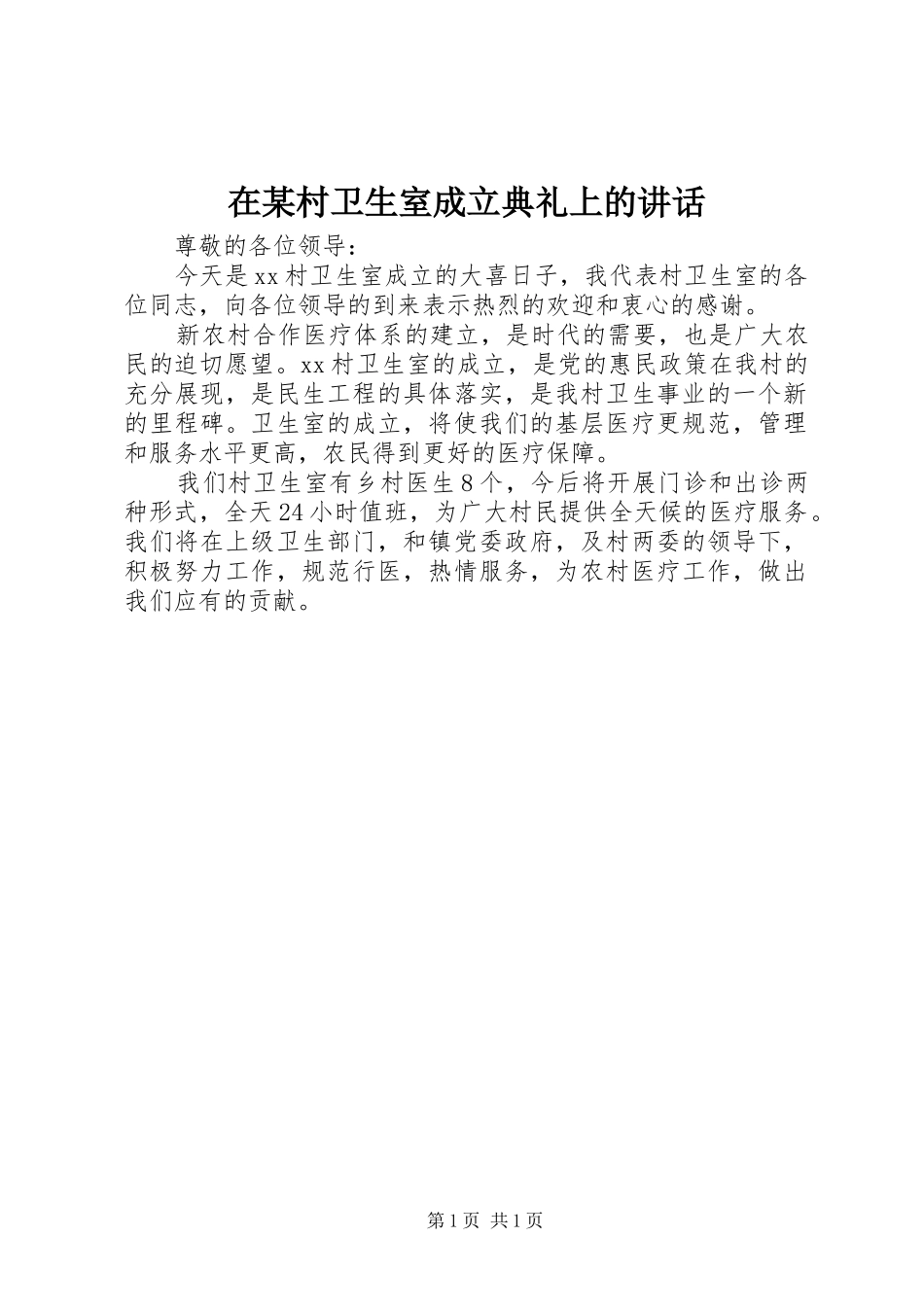 在某村卫生室成立典礼上的讲话

尊敬的各位领导：

今天是xx村卫生室成立的大喜日子，我代表村卫生室的各位同志，向各位领导的到来表示热烈的欢迎和衷心的感谢。

新农村合作医疗体系的建立，是时代的需要，也是广大农民的迫切愿望。xx村卫生室的成立，是党的惠民政策在我村的充分展现，是民生工程的具体落实，是我村卫生事业的一个新的里程碑。卫生室的成立，将使我们的基层医疗更规范，管理和服务水平更高，农民得到更好的医疗保障。

我们村卫生室有乡村医生8个，今后将开展门诊和出诊两种形式，全天24小时值班，为广大村民提供全天候的医疗服务。我们将在上级卫生部门，和镇党委政府，及村两委的领导下，积极努力工作，规范行医，热情服务，为农村医疗工作，做出我们应有的贡献。

第1页 共1页